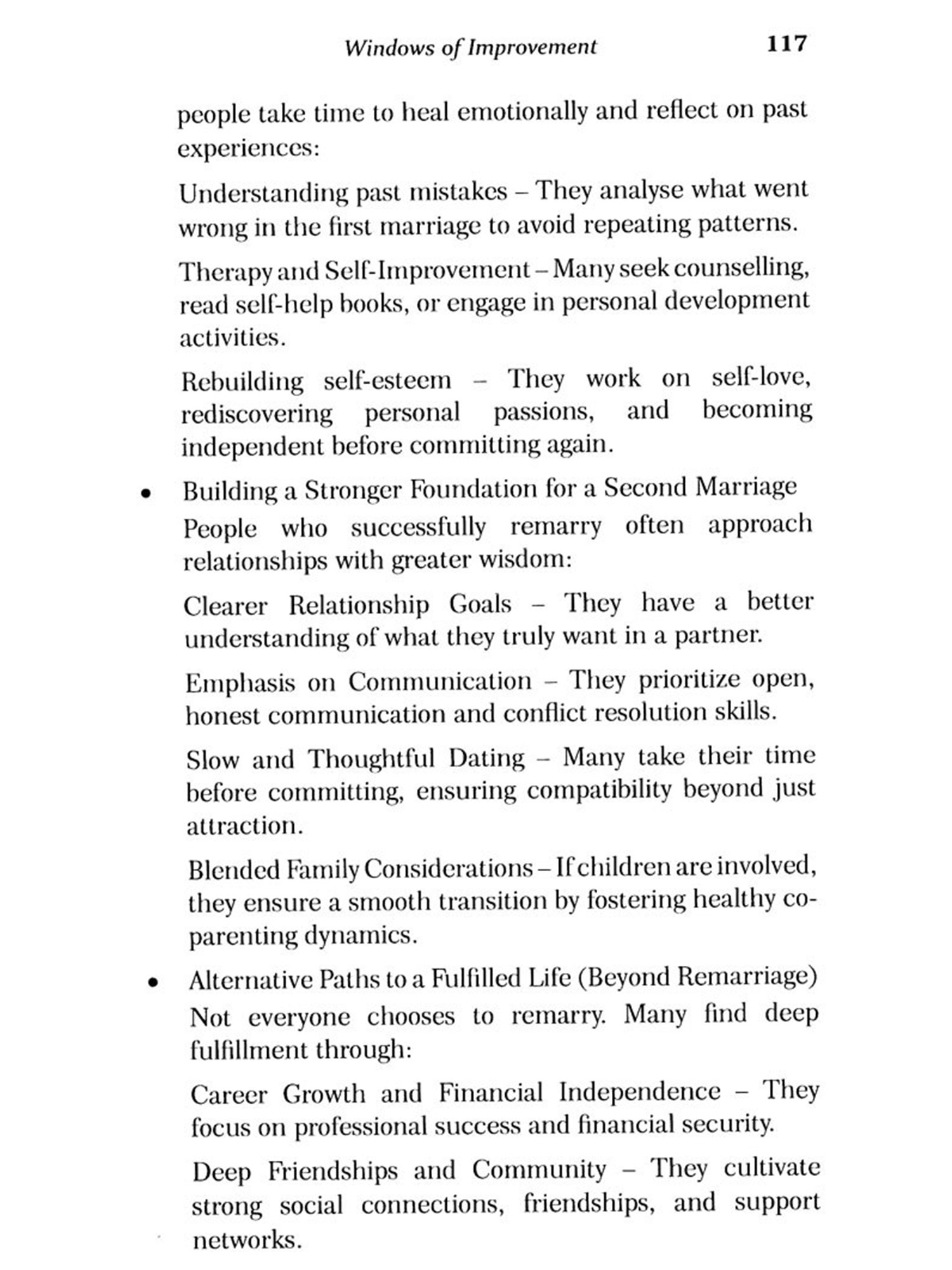 Windows of Improvement 117

people take time to heal emotionally and reflect on past experiences:

Understanding past mistakes – They analyse what went wrong in the first marriage to avoid repeating patterns.

Therapy and Self-Improvement – Many seek counselling, read self-help books, or engage in personal development activities.

Rebuilding self-esteem – They work on self-love, rediscovering personal passions, and becoming independent before committing again.

• Building a Stronger Foundation for a Second Marriage

People who successfully remarry often approach relationships with greater wisdom:

Clearer Relationship Goals – They have a better understanding of what they truly want in a partner.

Emphasis on Communication – They prioritize open, honest communication and conflict resolution skills.

Slow and Thoughtful Dating – Many take their time before committing, ensuring compatibility beyond just attraction.

Blended Family Considerations – If children are involved, they ensure a smooth transition by fostering healthy co-parenting dynamics.

• Alternative Paths to a Fulfilled Life (Beyond Remarriage)

Not everyone chooses to remarry. Many find deep fulfillment through:

Career Growth and Financial Independence – They focus on professional success and financial security.

Deep Friendships and Community – They cultivate strong social connections, friendships, and support networks.